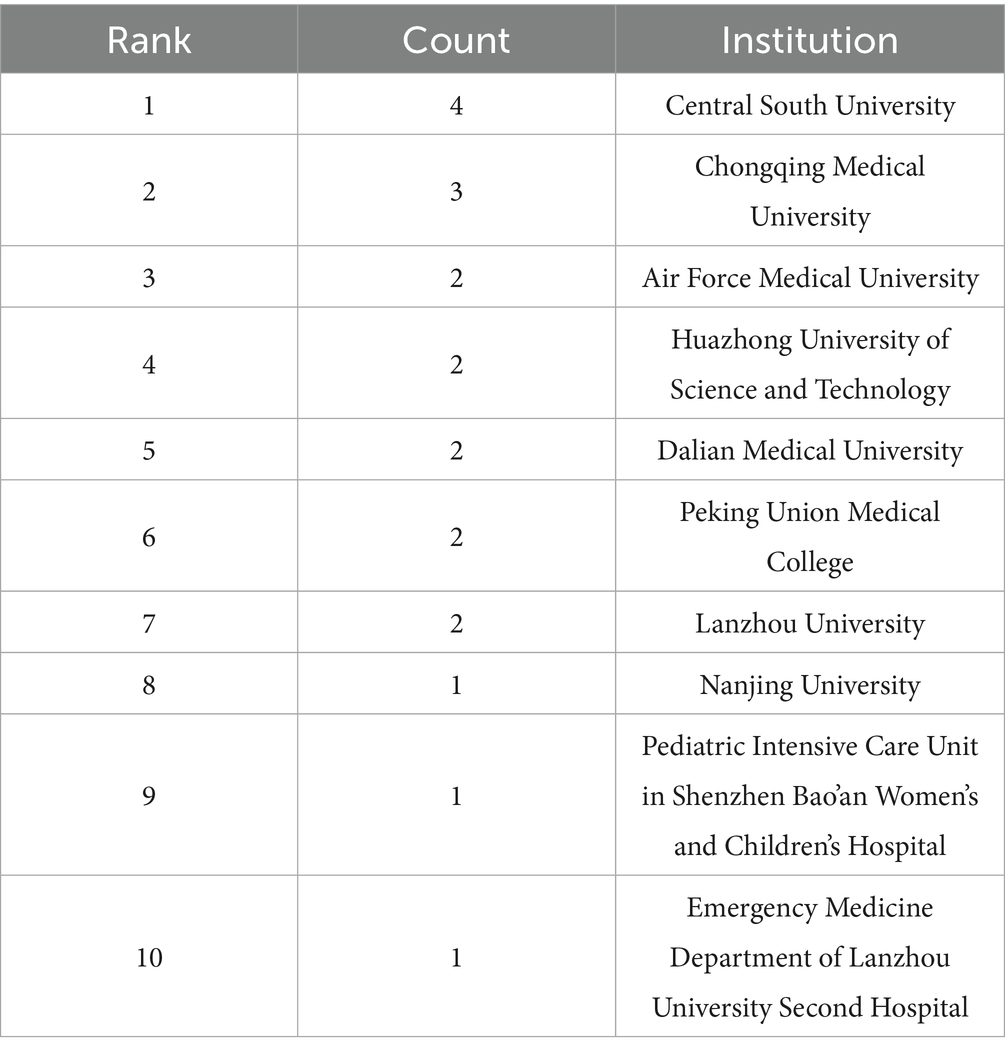 | Rank | Count | Institution |
|---|---|---|
| 1 | 4 | Central South University |
| 2 | 3 | Chongqing Medical University |
| 3 | 2 | Air Force Medical University |
| 4 | 2 | Huazhong University of Science and Technology |
| 5 | 2 | Dalian Medical University |
| 6 | 2 | Peking Union Medical College |
| 7 | 2 | Lanzhou University |
| 8 | 1 | Nanjing University |
| 9 | 1 | Pediatric Intensive Care Unit in Shenzhen Bao'an Women's and Children's Hospital |
| 10 | 1 | Emergency Medicine Department of Lanzhou University Second Hospital |